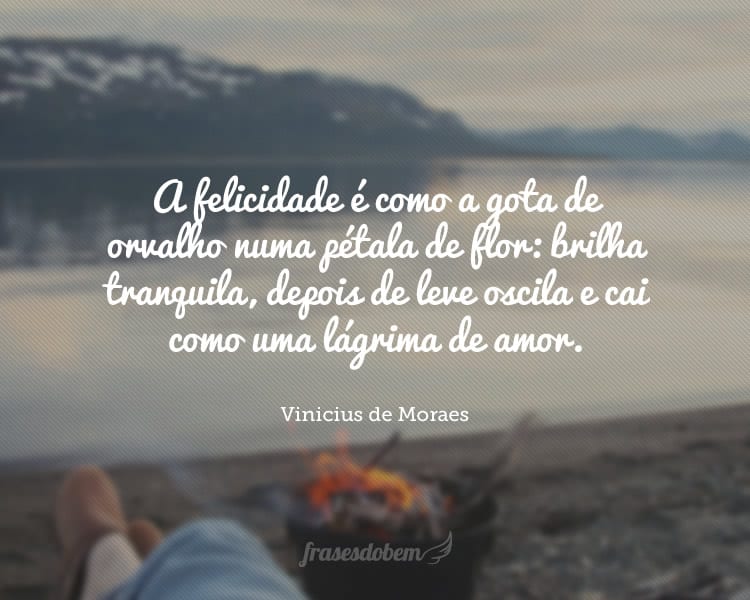 A felicidade é como a gota de orvalho numa pétala de flor: brilha tranquila, depois de leve oscila e cai como uma lágrima de amor.

Vinicius de Moraes

frasesdobem